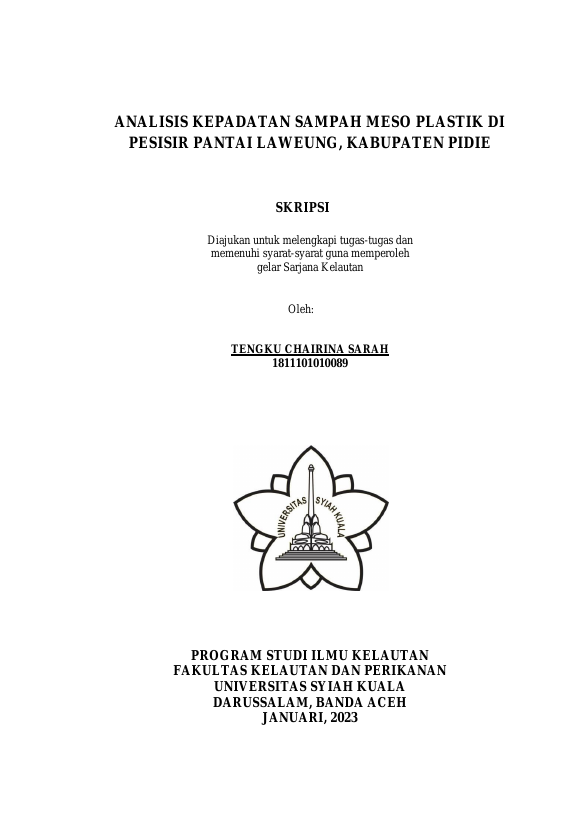 ANALISIS KEPADATAN SAMPAH MESO PLASTIK DI PESISIR PANTAI LAWEUNG, KABUPATEN PIDIE

SKRIPSI

Diajukan untuk melengkapi tugas-tugas dan memenuhi syarat-syarat guna memperoleh gelar Sarjana Kelautan

Oleh:

TENGKU CHAIRINA SARAH
1811101010089

UNIVERSITAS SYIAH KUALA

PROGRAM STUDI ILMU KELAUTAN
FAKULTAS KELAUTAN DAN PERIKANAN
UNIVERSITAS SYIAH KUALA
DARUSSALAM, BANDA ACEH
JANUARI, 2023